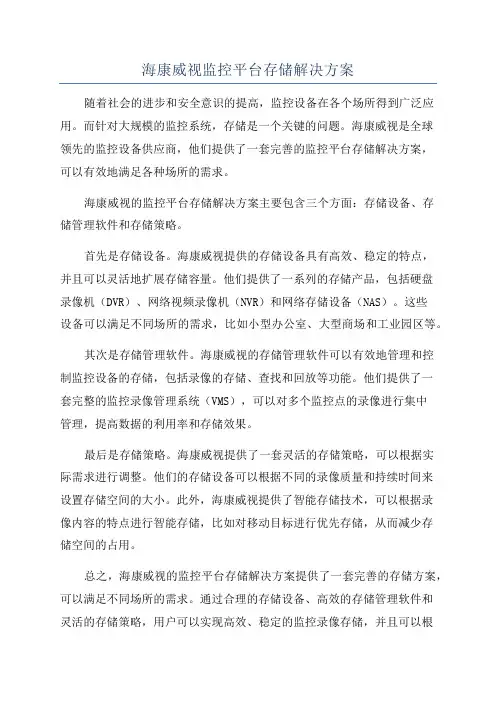 海康威视监控平台存储解决方案

随着社会的进步和安全意识的提高，监控设备在各个场所得到广泛应用。而针对大规模的监控系统，存储是一个关键的问题。海康威视是全球领先的监控设备供应商，他们提供了一套完善的监控平台存储解决方案，可以有效地满足各种场所的需求。

海康威视的监控平台存储解决方案主要包含三个方面：存储设备、存储管理软件和存储策略。

首先是存储设备。海康威视提供的存储设备具有高效、稳定的特点，并且可以灵活地扩展存储容量。他们提供了一系列的存储产品，包括硬盘录像机（DVR）、网络视频录像机（NVR）和网络存储设备（NAS）。这些设备可以满足不同场所的需求，比如小型办公室、大型商场和工业园区等。

其次是存储管理软件。海康威视的存储管理软件可以有效地管理和控制监控设备的存储，包括录像的存储、查找和回放等功能。他们提供了一套完整的监控录像管理系统（VMS），可以对多个监控点的录像进行集中管理，提高数据的利用率和存储效果。

最后是存储策略。海康威视提供了一套灵活的存储策略，可以根据实际需求进行调整。他们的存储设备可以根据不同的录像质量和持续时间来设置存储空间的大小。此外，海康威视提供了智能存储技术，可以根据录像内容的特点进行智能存储，比如对移动目标进行优先存储，从而减少存储空间的占用。

总之，海康威视的监控平台存储解决方案提供了一套完善的存储方案，可以满足不同场所的需求。通过合理的存储设备、高效的存储管理软件和灵活的存储策略，用户可以实现高效、稳定的监控录像存储，并且可以根